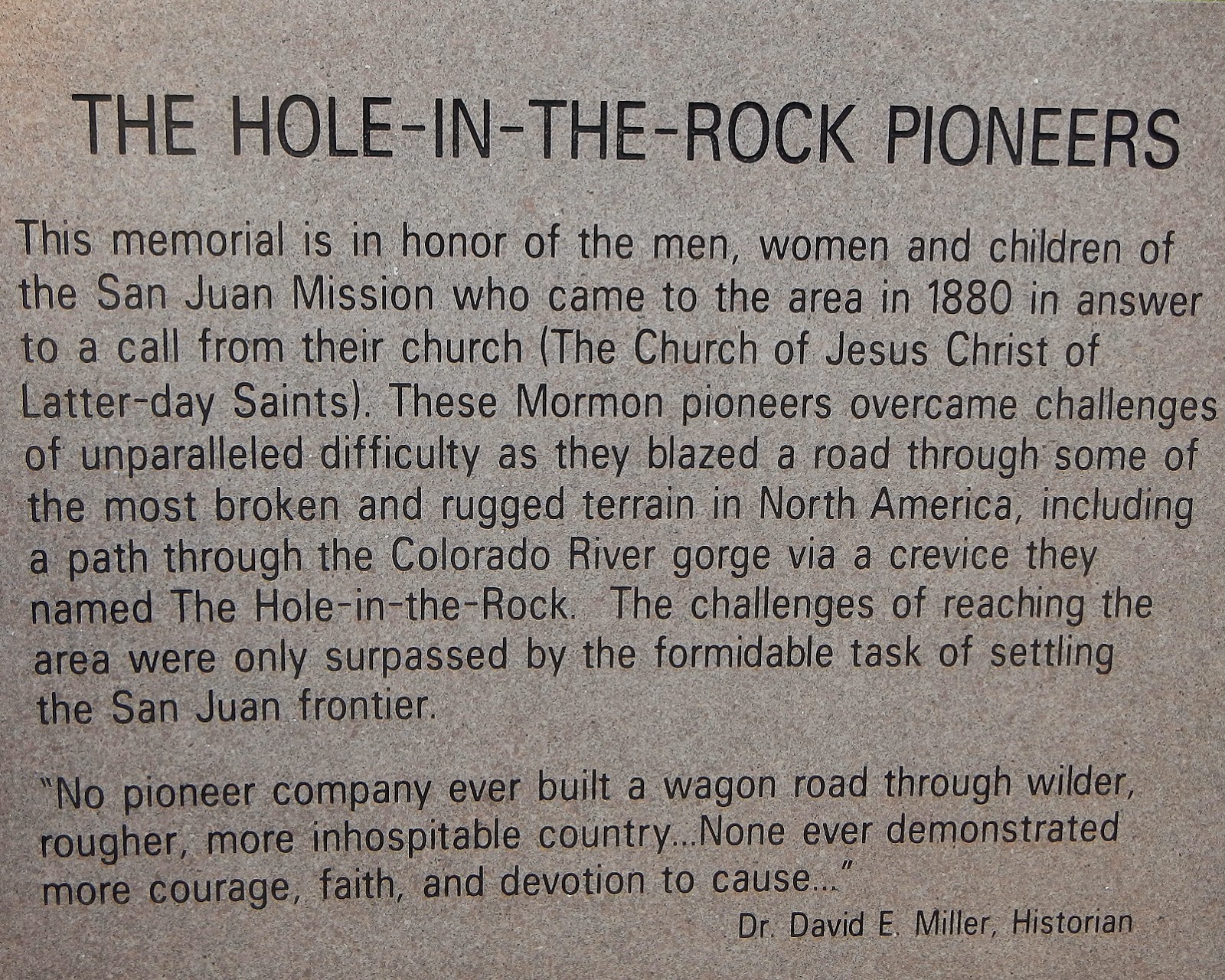 THE HOLE-IN-THE-ROCK PIONEERS

This memorial is in honor of the men, women and children of the San Juan Mission who came to the area in 1880 in answer to a call from their church (The Church of Jesus Christ of Latter-day Saints). These Mormon pioneers overcame challenges of unparalleled difficulty as they blazed a road through some of the most broken and rugged terrain in North America, including a path through the Colorado River gorge via a crevice they named The Hole-in-the-Rock. The challenges of reaching the area were only surpassed by the formidable task of settling the San Juan frontier.

"No pioneer company ever built a wagon road through wilder, rougher, more inhospitable country...None ever demonstrated more courage, faith, and devotion to cause..."

Dr. David E. Miller, Historian